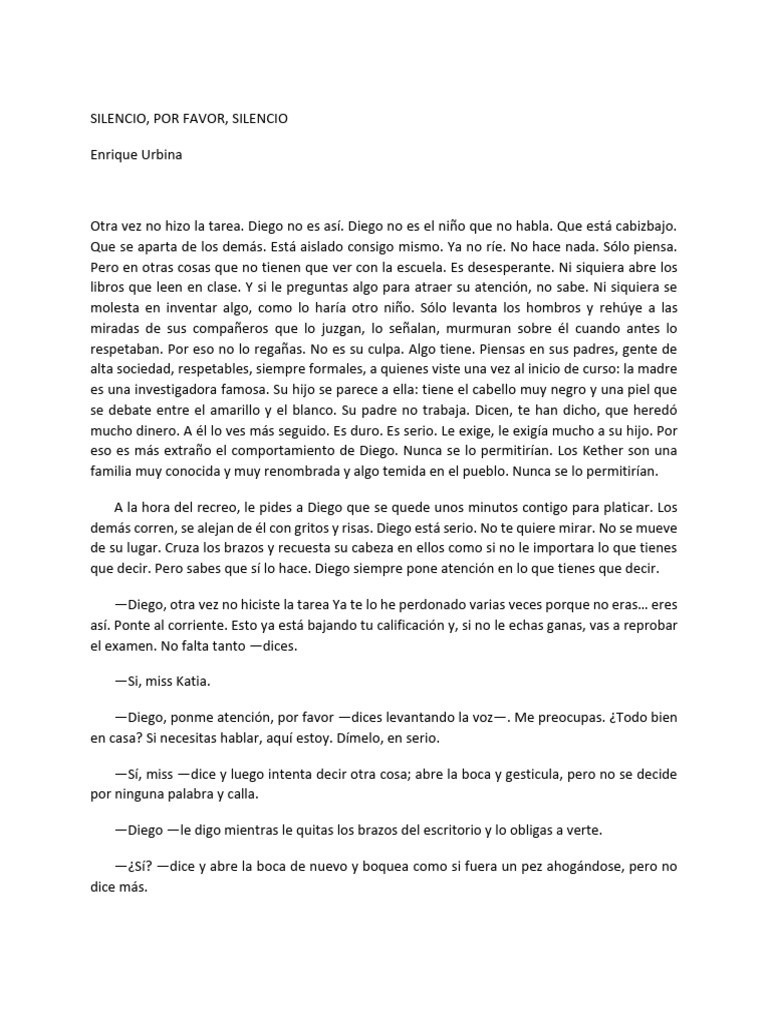 SILENCIO, POR FAVOR, SILENCIO

Enrique Urbina

Otra vez no hizo la tarea. Diego no es así. Diego no es el niño que no habla. Que está cabizbajo. Que se aparta de los demás. Está aislado consigo mismo. Ya no ríe. No hace nada. Sólo piensa. Pero en otras cosas que no tienen que ver con la escuela. Es desesperante. Ni siquiera abre los libros que leen en clase. Y si le preguntas algo para atraer su atención, no sabe. Ni siquiera se molesta en inventar algo, como lo haría otro niño. Sólo levanta los hombros y rehúye a las miradas de sus compañeros que lo juzgan, lo señalan, murmuran sobre él cuando antes lo respetaban. Por eso no lo regañas. No es su culpa. Algo tiene. Piensas en sus padres, gente de alta sociedad, respetables, siempre formales, a quienes viste una vez al inicio de curso: la madre es una investigadora famosa. Su hijo se parece a ella: tiene el cabello muy negro y una piel que se debate entre el amarillo y el blanco. Su padre no trabaja. Dicen, te han dicho, que heredó mucho dinero. A él lo ves más seguido. Es duro. Es serio. Le exige, le exigía mucho a su hijo. Por eso es más extraño el comportamiento de Diego. Nunca se lo permitirían. Los Kether son una familia muy conocida y muy renombrada y algo temida en el pueblo. Nunca se lo permitirían.

A la hora del recreo, le pides a Diego que se quede unos minutos contigo para platicar. Los demás corren, se alejan de él con gritos y risas. Diego está serio. No te quiere mirar. No se mueve de su lugar. Cruza los brazos y recuesta su cabeza en ellos como si no le importara lo que tienes que decir. Pero sabes que sí lo hace. Diego siempre pone atención en lo que tienes que decir.

—Diego, otra vez no hiciste la tarea Ya te lo he perdonado varias veces porque no eras… eres así. Ponte al corriente. Esto ya está bajando tu calificación y, si no le echas ganas, vas a reprobar el examen. No falta tanto —dices.

—Si, miss Katia.

—Diego, ponme atención, por favor —dices levantando la voz—. Me preocupas. ¿Todo bien en casa? Si necesitas hablar, aquí estoy. Dímelo, en serio.

—Sí, miss —dice y luego intenta decir otra cosa; abre la boca y gesticula, pero no se decide por ninguna palabra y calla.

—Diego —le digo mientras le quitas los brazos del escritorio y lo obligas a verte.

—¿Sí? —dice y abre la boca de nuevo y boquea como si fuera un pez ahogándose, pero no dice más.